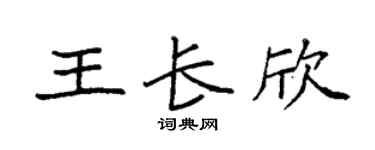 王长欣

词典网